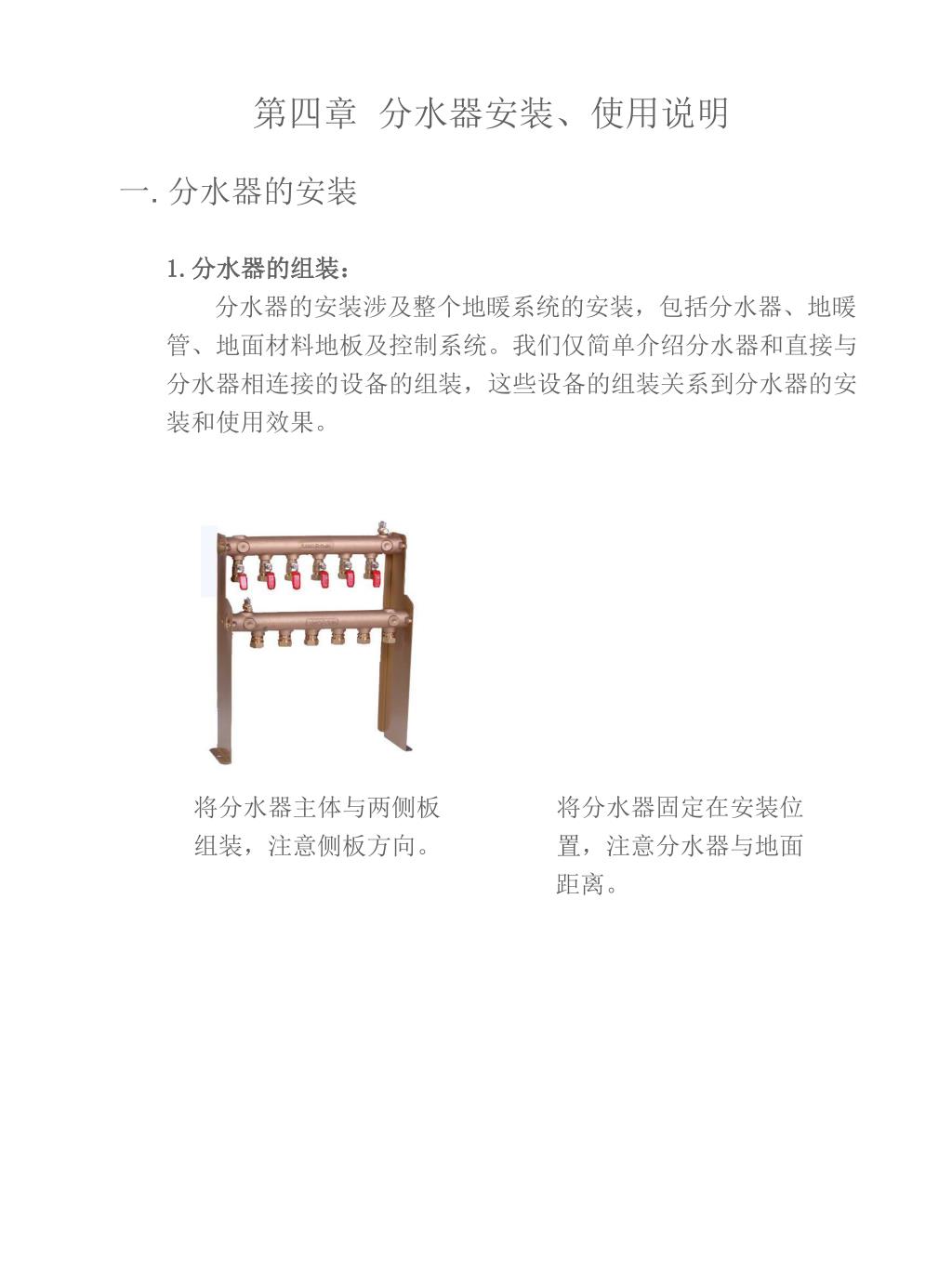 第四章 分水器安装、使用说明

一. 分水器的安装

1. 分水器的组装：

分水器的安装涉及整个地暖系统的安装，包括分水器、地暖管、地面材料地板及控制系统。我们仅简单介绍分水器和直接与分水器相连接的设备的组装，这些设备的组装关系到分水器的安装和使用效果。

将分水器主体与两侧板组装，注意侧板方向。

将分水器固定在安装位置，注意分水器与地面距离。